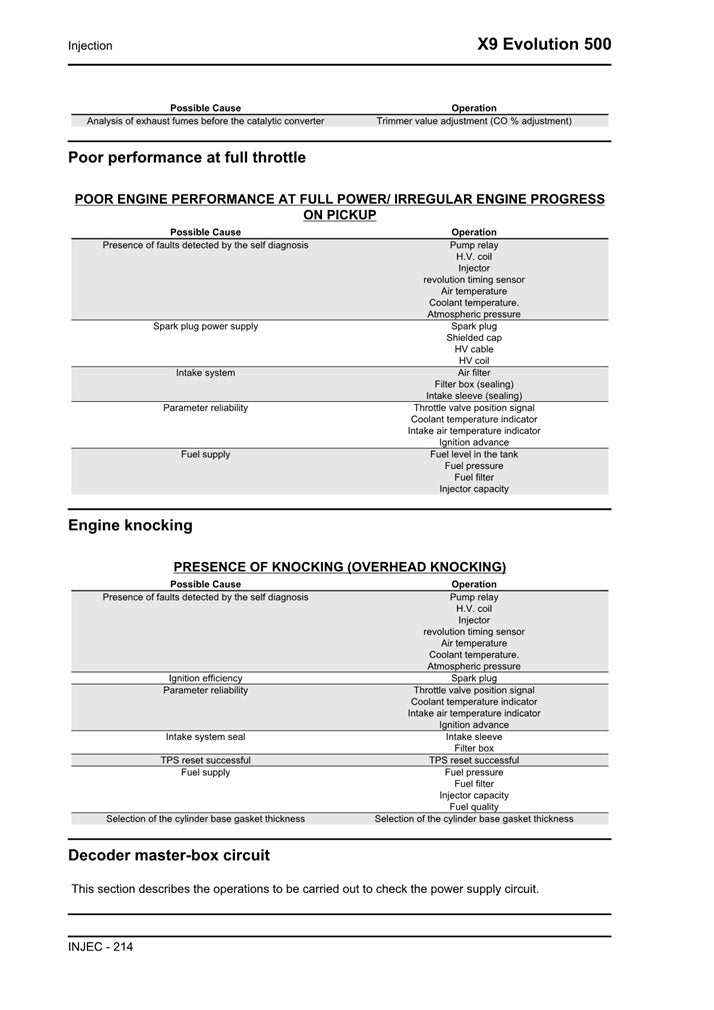 Injection

X9 Evolution 500

| Possible Cause | Operation |
|---|---|
| Analysis of exhaust fumes before the catalytic converter | Trimmer value adjustment (CO % adjustment) |

Poor performance at full throttle

POOR ENGINE PERFORMANCE AT FULL POWER/ IRREGULAR ENGINE PROGRESS ON PICKUP

| Possible Cause | Operation |
|---|---|
| Presence of faults detected by the self diagnosis | Pump relay H.V. coil Injector revolution timing sensor Air temperature Coolant temperature. Atmospheric pressure |
| Spark plug power supply | Spark plug Shielded cap HV cable HV coil |
| Intake system | Air filter Filter box (sealing) Intake sleeve (sealing) |
| Parameter reliability | Throttle valve position signal Coolant temperature indicator Intake air temperature indicator Ignition advance |
| Fuel supply | Fuel level in the tank Fuel pressure Fuel filter Injector capacity |

Engine knocking

PRESENCE OF KNOCKING (OVERHEAD KNOCKING)

| Possible Cause | Operation |
|---|---|
| Presence of faults detected by the self diagnosis | Pump relay H.V. coil Injector revolution timing sensor Air temperature Coolant temperature. Atmospheric pressure |
| Ignition efficiency | Spark plug |
| Parameter reliability | Throttle valve position signal Coolant temperature indicator Intake air temperature indicator Ignition advance |
| Intake system seal | Intake sleeve Filter box |
| TPS reset successful | TPS reset successful |
| Fuel supply | Fuel pressure Fuel filter Injector capacity Fuel quality |
| Selection of the cylinder base gasket thickness | Selection of the cylinder base gasket thickness |

Decoder master-box circuit

This section describes the operations to be carried out to check the power supply circuit.

INJEC - 214